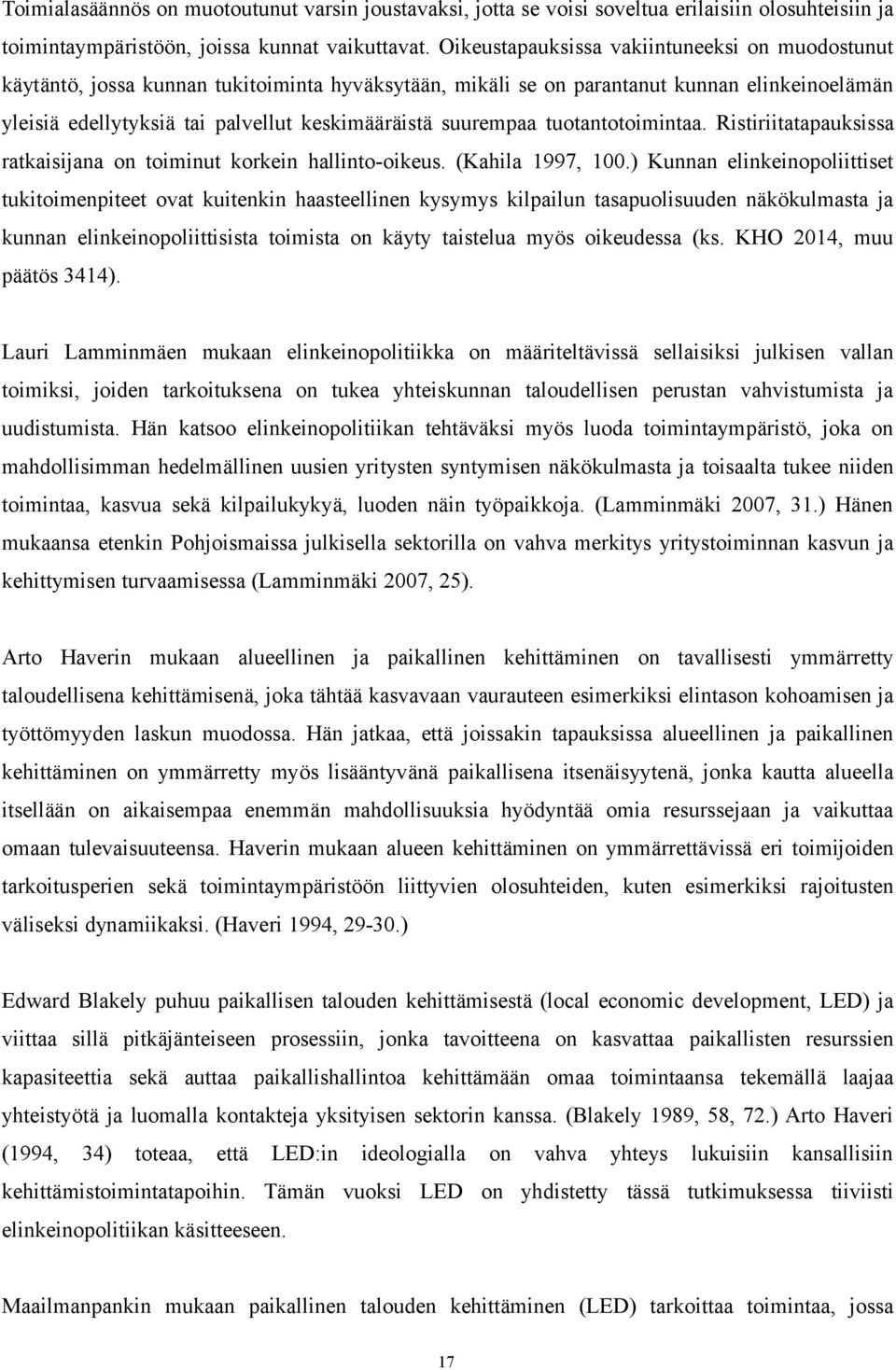 Toimialasäännös on muotoutunut varsin joustavaksi, jotta se voisi soveltua erilaisiin olosuhteisiin ja toimintaympäristöön, joissa kunnat vaikuttavat. Oikeustapauksissa vakiintuneeksi on muodostunut käytäntö, jossa kunnan tukitoiminta hyväksytään, mikäli se on parantanut kunnan elinkeinoelämän yleisiä edellytyksiä tai palvellut keskimääräistä suurempaa tuotantotoimintaa. Ristiriitatapauksissa ratkaisijana on toiminut korkein hallinto-oikeus. (Kahila 1997, 100.) Kunnan elinkeinopoliittiset tukitoimenpiteet ovat kuitenkin haasteellinen kysymys kilpailun tasapuolisuuden näkökulmasta ja kunnan elinkeinopoliittisista toimista on käyty taistelua myös oikeudessa (ks. KHO 2014, muu päätös 3414).

Lauri Lamminmäen mukaan elinkeinopolitiikka on määriteltävissä sellaisiksi julkisen vallan toimiksi, joiden tarkoituksena on tukea yhteiskunnan taloudellisen perustan vahvistumista ja uudistumista. Hän katsoo elinkeinopolitiikan tehtäväksi myös luoda toimintaympäristö, joka on mahdollisimman hedelmällinen uusien yritysten syntymisen näkökulmasta ja toisaalta tukee niiden toimintaa, kasvua sekä kilpailukykyä, luoden näin työpaikkoja. (Lamminmäki 2007, 31.) Hänen mukaansa etenkin Pohjoismaissa julkisella sektorilla on vahva merkitys yritystoiminnan kasvun ja kehittymisen turvaamisessa (Lamminmäki 2007, 25).

Arto Haverin mukaan alueellinen ja paikallinen kehittäminen on tavallisesti ymmärretty taloudellisena kehittämisenä, joka tähtää kasvavaan vaurauteen esimerkiksi elintason kohoamisen ja työttömyyden laskun muodossa. Hän jatkaa, että joissakin tapauksissa alueellinen ja paikallinen kehittäminen on ymmärretty myös lisääntyvänä paikallisena itsenäisyytenä, jonka kautta alueella itsellään on aikaisempaa enemmän mahdollisuuksia hyödyntää omia resurssejaan ja vaikuttaa omaan tulevaisuuteensa. Haverin mukaan alueen kehittäminen on ymmärrettävissä eri toimijoiden tarkoitusperien sekä toimintaympäristöön liittyvien olosuhteiden, kuten esimerkiksi rajoitusten väliseksi dynamiikaksi. (Haveri 1994, 29-30.)

Edward Blakely puhuu paikallisen talouden kehittämisestä (local economic development, LED) ja viittaa sillä pitkäjänteiseen prosessiin, jonka tavoitteena on kasvattaa paikallisten resurssien kapasiteettia sekä auttaa paikallishallintoa kehittämään omaa toimintaansa tekemällä laajaa yhteistyötä ja luomalla kontakteja yksityisen sektorin kanssa. (Blakely 1989, 58, 72.) Arto Haveri (1994, 34) toteaa, että LED:in ideologialla on vahva yhteys lukuisiin kansallisiin kehittämistoimintatapoihin. Tämän vuoksi LED on yhdistetty tässä tutkimuksessa tiiviisti elinkeinopolitiikan käsitteeseen.

Maailmanpankin mukaan paikallinen talouden kehittäminen (LED) tarkoittaa toimintaa, jossa

17